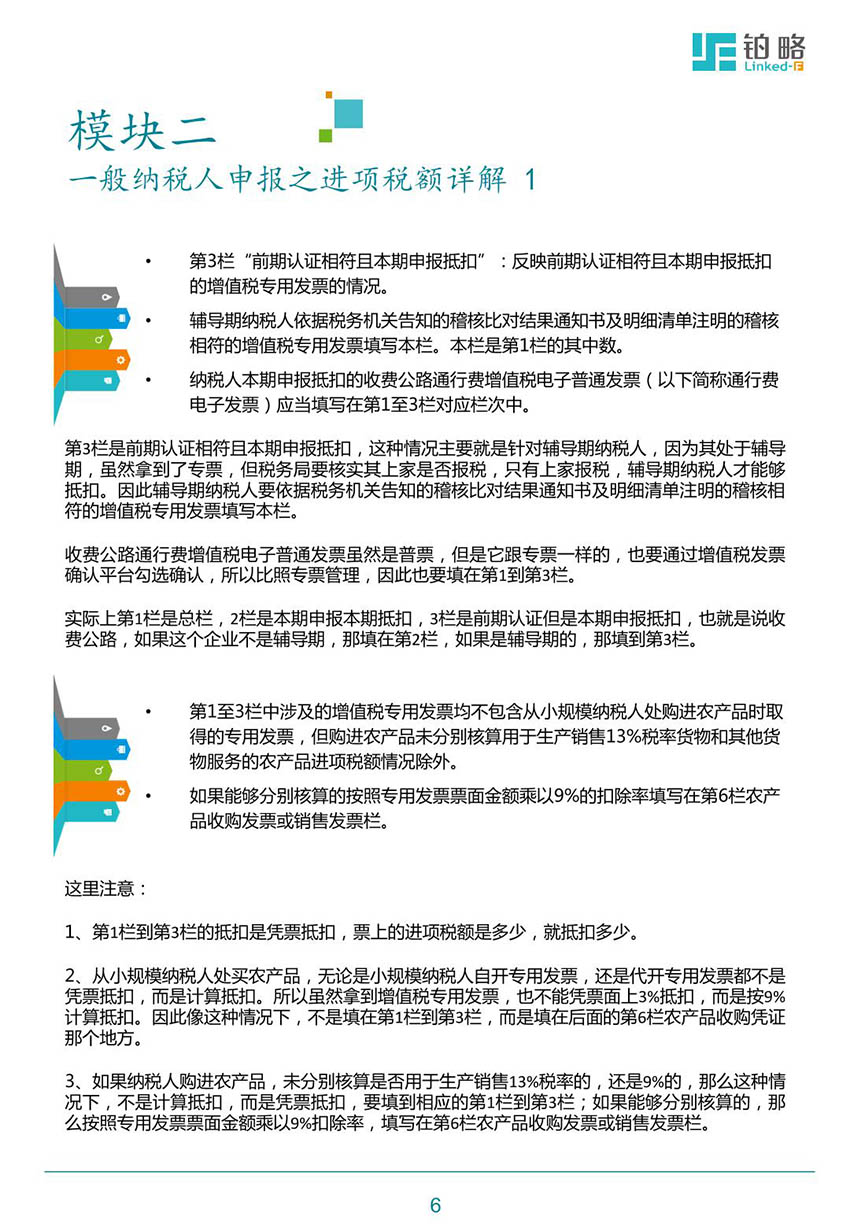 铂略
Linked-F

模块二
一般纳税人申报之进项税额详解 1

• 第3栏“前期认证相符且本期申报抵扣”：反映前期认证相符且本期申报抵扣的增值税专用发票的情况。
• 辅导期纳税人依据税务机关告知的稽核比对结果通知书及明细清单注明的稽核相符的增值税专用发票填写本栏。本栏是第1栏的其中数。
• 纳税人本期申报抵扣的收费公路通行费增值税电子普通发票（以下简称通行费电子发票）应当填写在第1至3栏对应栏次中。

第3栏是前期认证相符且本期申报抵扣，这种情况主要就是针对辅导期纳税人，因为其处于辅导期，虽然拿到了专票，但税务局要核实其上家是否报税，只有上家报税，辅导期纳税人才能够抵扣。因此辅导期纳税人要依据税务机关告知的稽核比对结果通知书及明细清单注明的稽核相符的增值税专用发票填写本栏。

收费公路通行费增值税电子普通发票虽然是普票，但是它跟专票一样的，也要通过增值税发票确认平台勾选确认，所以比照专票管理，因此也要填在第1到第3栏。

实际上第1栏是总栏，2栏是本期申报本期抵扣，3栏是前期认证但是本期申报抵扣，也就是说收费公路，如果这个企业不是辅导期，那填在第2栏，如果是辅导期的，那填到第3栏。

• 第1至3栏中涉及的增值税专用发票均不包含从小规模纳税人处购进农产品时取得的专用发票，但购进农产品未分别核算用于生产销售13%税率货物和其他货物服务的农产品进项税额情况除外。
• 如果能够分别核算的按照专用发票票面金额乘以9%的扣除率填写在第6栏农产品收购发票或销售发票栏。

这里注意：

1、第1栏到第3栏的抵扣是凭票抵扣，票上的进项税额是多少，就抵扣多少。

2、从小规模纳税人处买农产品，无论是小规模纳税人自开专用发票，还是代开专用发票都不是凭票抵扣，而是计算抵扣。所以虽然拿到增值税专用发票，也不能凭票面上3%抵扣，而是按9%计算抵扣。因此像这种情况下，不是填在第1栏到第3栏，而是填在后面的第6栏农产品收购凭证那个地方。

3、如果纳税人购进农产品，未分别核算是否用于生产销售13%税率的，还是9%的，那么这种情况下，不是计算抵扣，而是凭票抵扣，要填到相应的第1栏到第3栏；如果能够分别核算的，那么按照专用发票票面金额乘以9%扣除率，填写在第6栏农产品收购发票或销售发票栏。

6